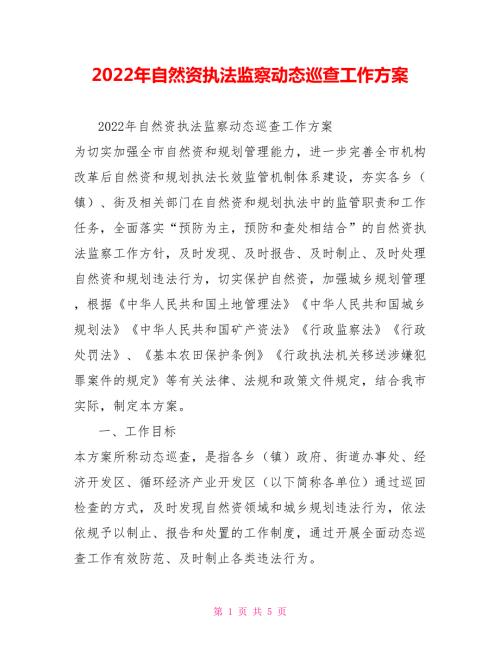 2022年自然资执法监察动态巡查工作方案

2022年自然资执法监察动态巡查工作方案

为切实加强全市自然资和规划管理能力，进一步完善全市机构改革后自然资和规划执法长效监管机制体系建设，夯实各乡（镇）、街及相关部门在自然资和规划执法中的监管职责和工作任务，全面落实“预防为主，预防和查处相结合”的自然资执法监察工作方针，及时发现、及时报告、及时制止、及时处理自然资和规划违法行为，切实保护自然资，加强城乡规划管理，根据《中华人民共和国土地管理法》《中华人民共和国城乡规划法》《中华人民共和国矿产资法》《行政监察法》《行政处罚法》、《基本农田保护条例》《行政执法机关移送涉嫌犯罪案件的规定》等有关法律、法规和政策文件规定，结合我市实际，制定本方案。

一、工作目标

本方案所称动态巡查，是指各乡（镇）政府、街道办事处、经济开发区、循环经济产业开发区（以下简称各单位）通过巡回检查的方式，及时发现自然资领域和城乡规划违法行为，依法依规予以制止、报告和处置的工作制度，通过开展全面动态巡查工作有效防范、及时制止各类违法行为。

第 1 页 共 5 页